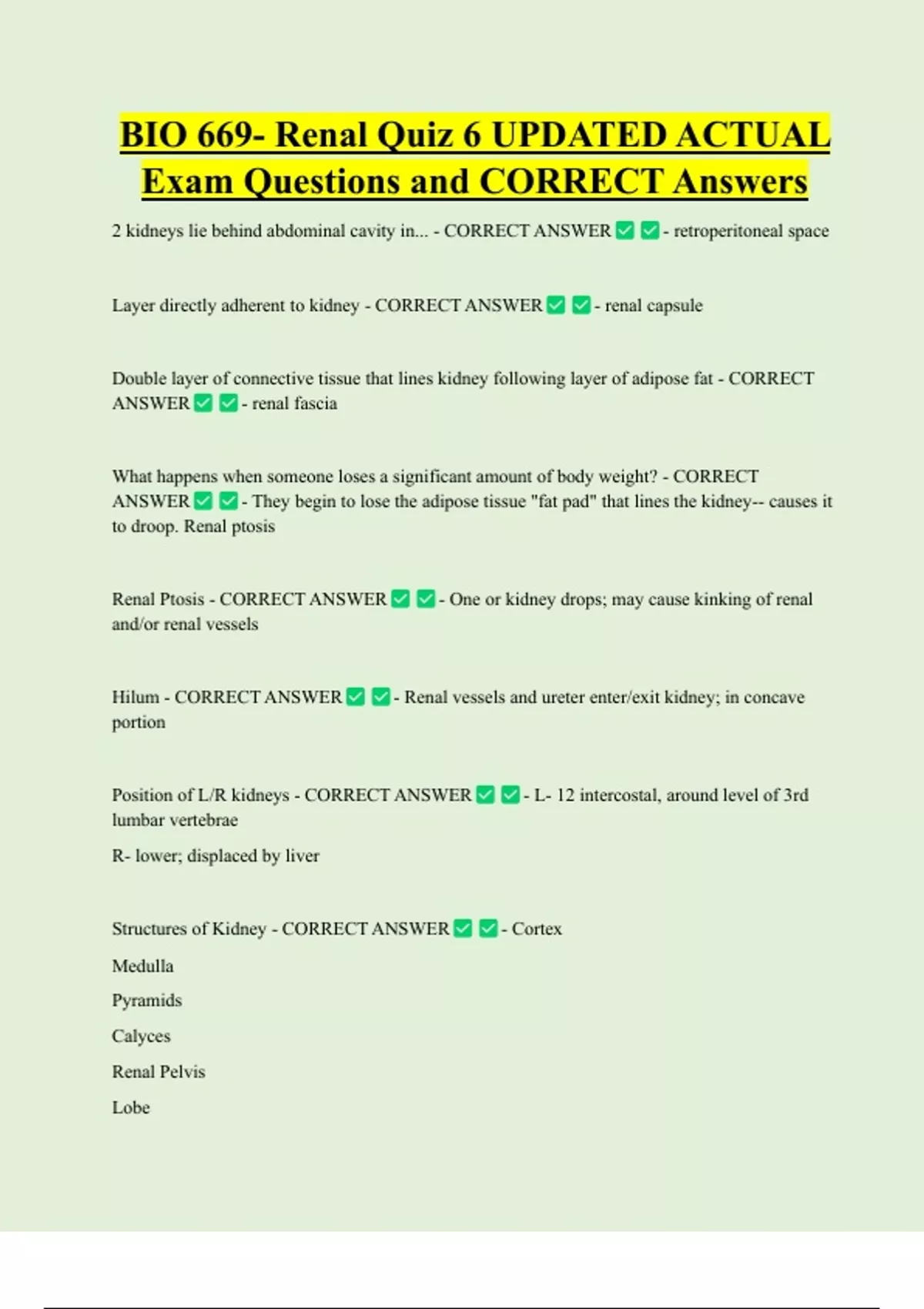 BIO 669- Renal Quiz 6 UPDATED ACTUAL Exam Questions and CORRECT Answers

2 kidneys lie behind abdominal cavity in... - CORRECT ANSWER ✅ ✅ - retroperitoneal space

Layer directly adherent to kidney - CORRECT ANSWER ✅ ✅ - renal capsule

Double layer of connective tissue that lines kidney following layer of adipose fat - CORRECT ANSWER ✅ ✅ - renal fascia

What happens when someone loses a significant amount of body weight? - CORRECT ANSWER ✅ ✅ - They begin to lose the adipose tissue "fat pad" that lines the kidney-- causes it to droop. Renal ptosis

Renal Ptosis - CORRECT ANSWER ✅ ✅ - One or kidney drops; may cause kinking of renal and/or renal vessels

Hilum - CORRECT ANSWER ✅ ✅ - Renal vessels and ureter enter/exit kidney; in concave portion

Position of L/R kidneys - CORRECT ANSWER ✅ ✅ - L- 12 intercostal, around level of 3rd lumbar vertebrae

R- lower; displaced by liver

Structures of Kidney - CORRECT ANSWER ✅ ✅ - Cortex

Medulla

Pyramids

Calyces

Renal Pelvis

Lobe